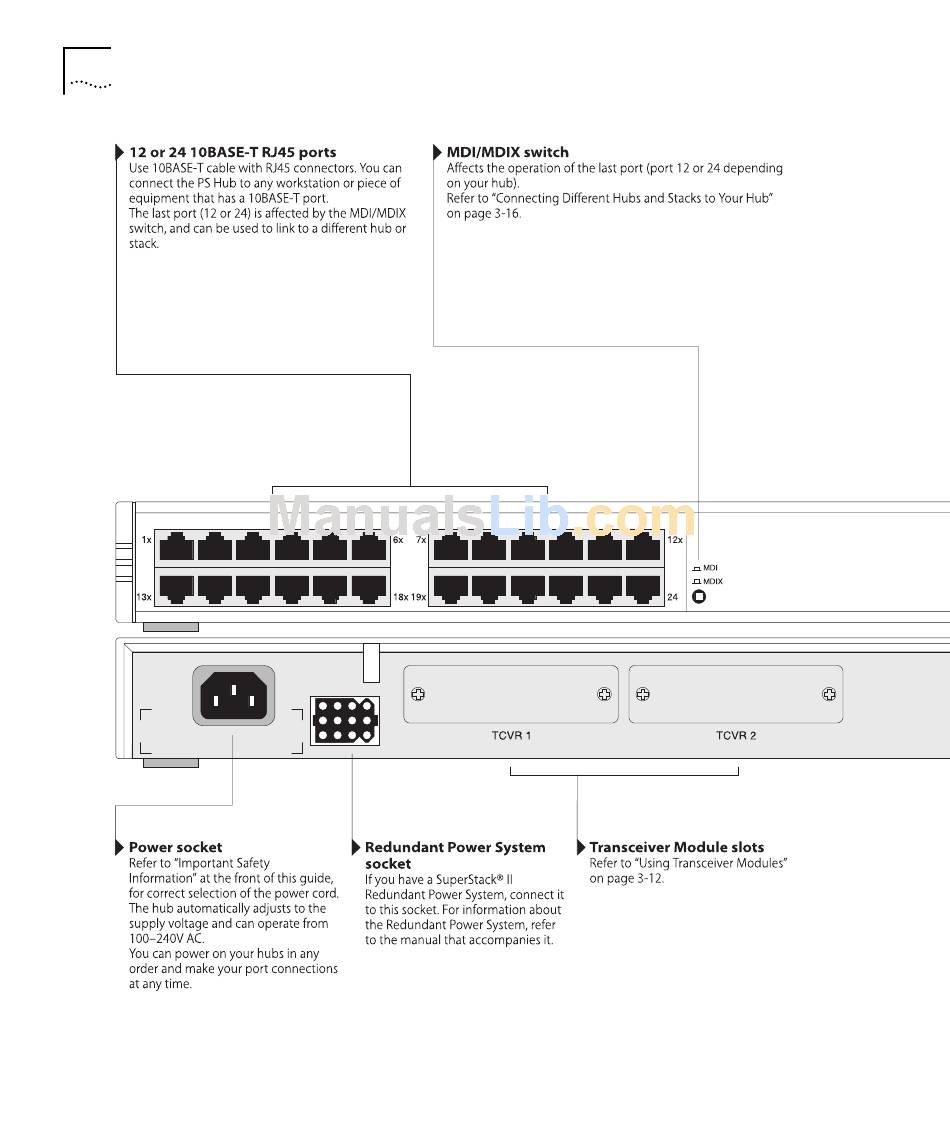 12 or 24 10BASE-T RJ45 ports
Use 10BASE-T cable with RJ45 connectors. You can connect the PS Hub to any workstation or piece of equipment that has a 10BASE-T port.
The last port (12 or 24) is affected by the MDI/MDIX switch, and can be used to link to a different hub or stack.

MDI/MDIX switch
Affects the operation of the last port (port 12 or 24 depending on your hub).
Refer to "Connecting Different Hubs and Stacks to Your Hub" on page 3-16.

ManualsLib.com

1x 6x 7x 12x
13x 18x 19x 24
MDI
MDIX

TCVR 1
TCVR 2

Power socket
Refer to "Important Safety Information" at the front of this guide, for correct selection of the power cord.
The hub automatically adjusts to the supply voltage and can operate from 100–240V AC.
You can power on your hubs in any order and make your port connections at any time.

Redundant Power System socket
If you have a SuperStack® II Redundant Power System, connect it to this socket. For information about the Redundant Power System, refer to the manual that accompanies it.

Transceiver Module slots
Refer to "Using Transceiver Modules" on page 3-12.